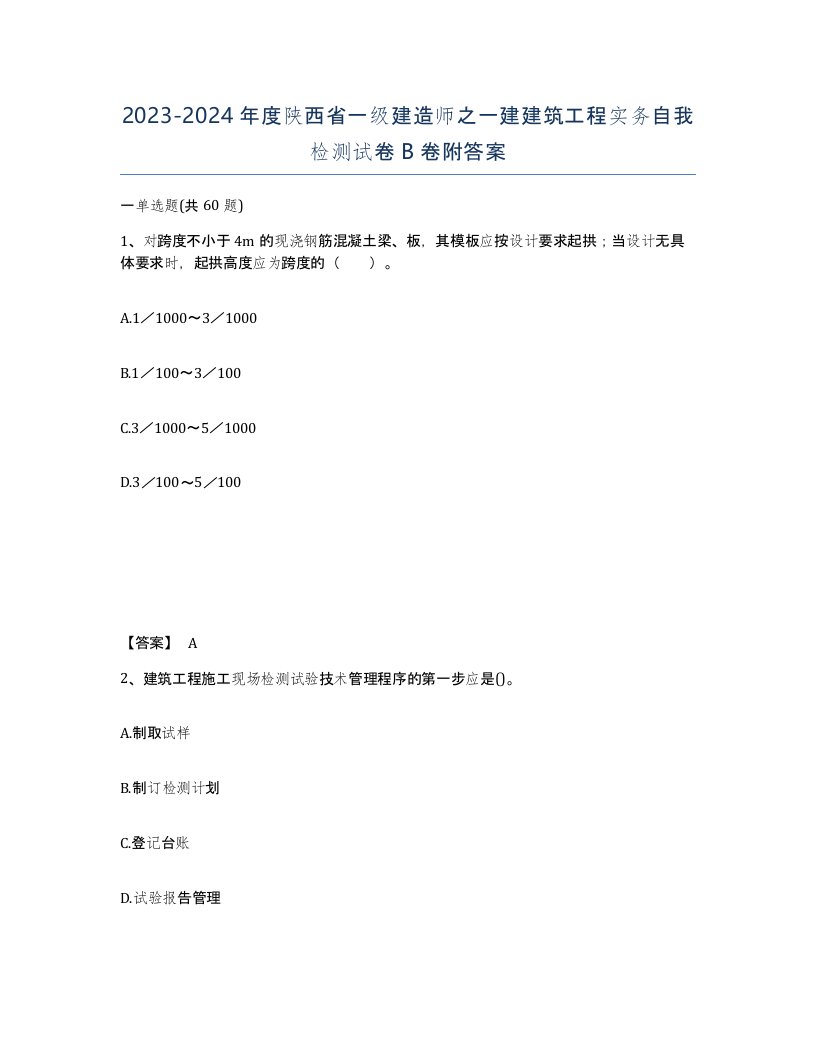 2023-2024年度陕西省一级建造师之一建建筑工程实务自我检测试卷B卷附答案

一单选题(共60题)

1、对跨度不小于4m的现浇钢筋混凝土梁、板，其模板应按设计要求起拱；当设计无具体要求时，起拱高度应为跨度的（　）。

A.1／1000～3／1000

B.1／100～3／100

C.3／1000～5／1000

D.3／100～5／100

【答案】 A

2、建筑工程施工现场检测试验技术管理程序的第一步应是()。

A.制取试样

B.制订检测计划

C.登记台账

D.试验报告管理